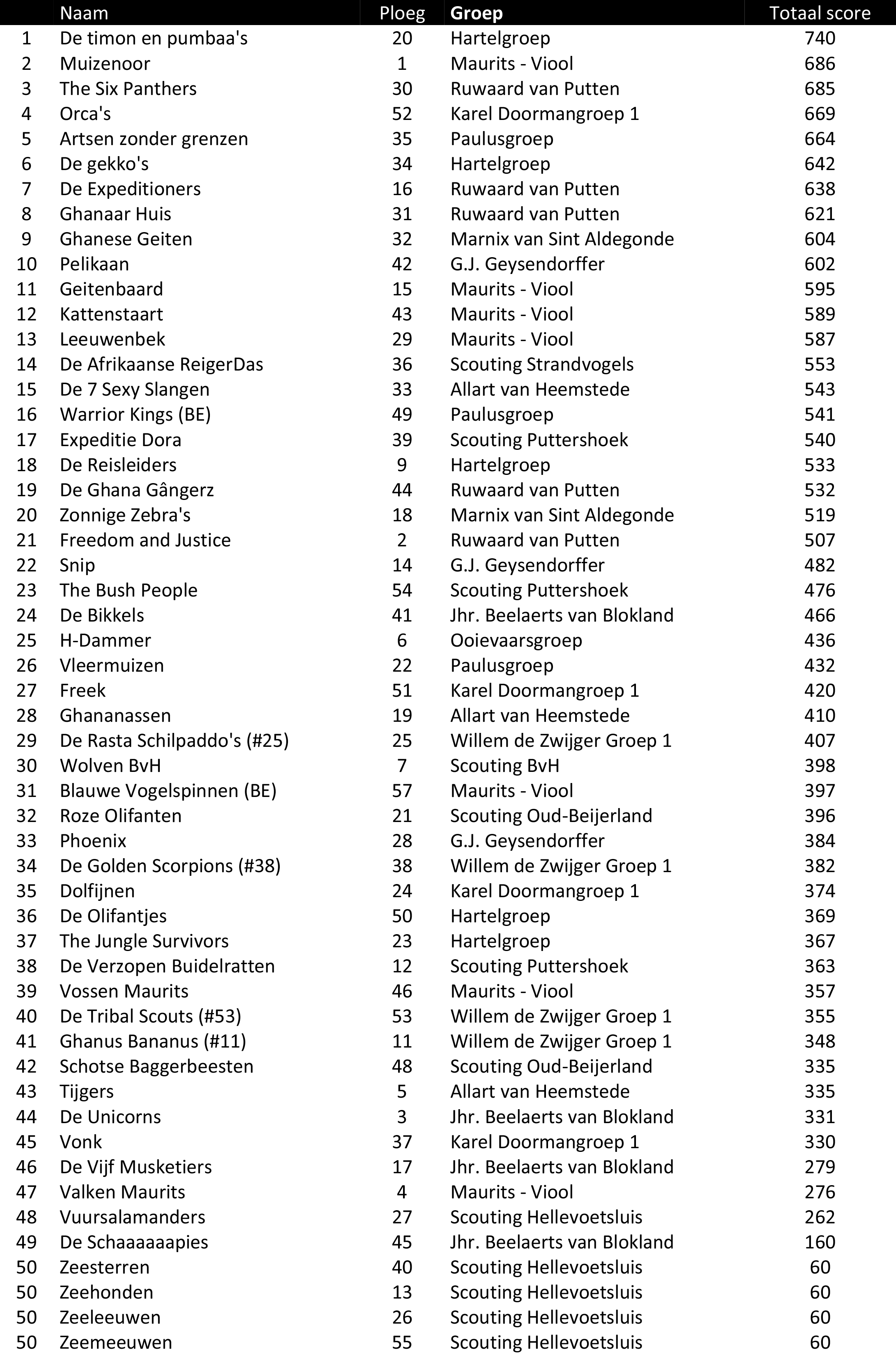 |  | Naam | Ploeg | Groep | Totaal score |
|---|---|---|---|---|
| 1 | De timon en pumbaa's | 20 | Hartelgroep | 740 |
| 2 | Muizenoor | 1 | Maurits - Viool | 686 |
| 3 | The Six Panthers | 30 | Ruwaard van Putten | 685 |
| 4 | Orca's | 52 | Karel Doormangroep 1 | 669 |
| 5 | Artsen zonder grenzen | 35 | Paulusgroep | 664 |
| 6 | De gekko's | 34 | Hartelgroep | 642 |
| 7 | De Expeditioners | 16 | Ruwaard van Putten | 638 |
| 8 | Ghanaar Huis | 31 | Ruwaard van Putten | 621 |
| 9 | Ghanese Geiten | 32 | Marnix van Sint Aldegonde | 604 |
| 10 | Pelikaan | 42 | G.J. Geysendorffer | 602 |
| 11 | Geitenbaard | 15 | Maurits - Viool | 595 |
| 12 | Kattenstaart | 43 | Maurits - Viool | 589 |
| 13 | Leeuwenbek | 29 | Maurits - Viool | 587 |
| 14 | De Afrikaanse ReigerDas | 36 | Scouting Strandvogels | 553 |
| 15 | De 7 Sexy Slangen | 33 | Allart van Heemstede | 543 |
| 16 | Warrior Kings (BE) | 49 | Paulusgroep | 541 |
| 17 | Expeditie Dora | 39 | Scouting Puttershoek | 540 |
| 18 | De Reisleiders | 9 | Hartelgroep | 533 |
| 19 | De Ghana Gângerz | 44 | Ruwaard van Putten | 532 |
| 20 | Zonnige Zebra's | 18 | Marnix van Sint Aldegonde | 519 |
| 21 | Freedom and Justice | 2 | Ruwaard van Putten | 507 |
| 22 | Snip | 14 | G.J. Geysendorffer | 482 |
| 23 | The Bush People | 54 | Scouting Puttershoek | 476 |
| 24 | De Bikkels | 41 | Jhr. Beelaerts van Blokland | 466 |
| 25 | H-Dammer | 6 | Ooievaarsgroep | 436 |
| 26 | Vleermuizen | 22 | Paulusgroep | 432 |
| 27 | Freek | 51 | Karel Doormangroep 1 | 420 |
| 28 | Ghananassen | 19 | Allart van Heemstede | 410 |
| 29 | De Rasta Schilpaddo's (#25) | 25 | Willem de Zwijger Groep 1 | 407 |
| 30 | Wolven BvH | 7 | Scouting BvH | 398 |
| 31 | Blauwe Vogelspinnen (BE) | 57 | Maurits - Viool | 397 |
| 32 | Roze Olifanten | 21 | Scouting Oud-Beijerland | 396 |
| 33 | Phoenix | 28 | G.J. Geysendorffer | 384 |
| 34 | De Golden Scorpions (#38) | 38 | Willem de Zwijger Groep 1 | 382 |
| 35 | Dolfijnen | 24 | Karel Doormangroep 1 | 374 |
| 36 | De Olifantjes | 50 | Hartelgroep | 369 |
| 37 | The Jungle Survivors | 23 | Hartelgroep | 367 |
| 38 | De Verzopen Buidelratten | 12 | Scouting Puttershoek | 363 |
| 39 | Vossen Maurits | 46 | Maurits - Viool | 357 |
| 40 | De Tribal Scouts (#53) | 53 | Willem de Zwijger Groep 1 | 355 |
| 41 | Ghanus Bananus (#11) | 11 | Willem de Zwijger Groep 1 | 348 |
| 42 | Schotse Baggerbeesten | 48 | Scouting Oud-Beijerland | 335 |
| 43 | Tijgers | 5 | Allart van Heemstede | 335 |
| 44 | De Unicorns | 3 | Jhr. Beelaerts van Blokland | 331 |
| 45 | Vonk | 37 | Karel Doormangroep 1 | 330 |
| 46 | De Vijf Musketiers | 17 | Jhr. Beelaerts van Blokland | 279 |
| 47 | Valken Maurits | 4 | Maurits - Viool | 276 |
| 48 | Vuursalamanders | 27 | Scouting Hellevoetsluis | 262 |
| 49 | De Schaaaaaapies | 45 | Jhr. Beelaerts van Blokland | 160 |
| 50 | Zeesterren | 40 | Scouting Hellevoetsluis | 60 |
| 50 | Zeehonden | 13 | Scouting Hellevoetsluis | 60 |
| 50 | Zeeleeuwen | 26 | Scouting Hellevoetsluis | 60 |
| 50 | Zeemeeuwen | 55 | Scouting Hellevoetsluis | 60 |